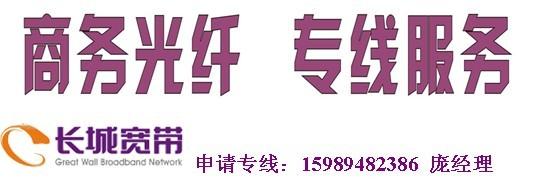 商务光纤 专线服务

长城宽带
Great Wall Broadband Network

申请专线：15989482386 庞经理